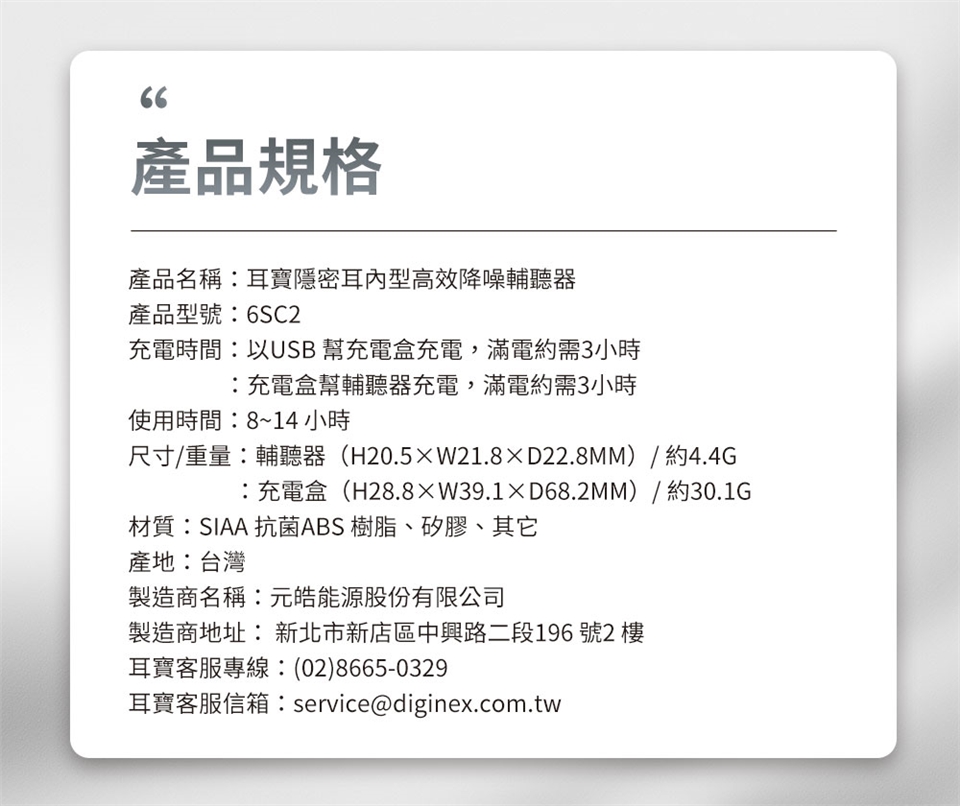 “
產品規格

產品名稱：耳寶隱密耳內型高效降噪輔聽器
產品型號：6SC2
充電時間：以USB幫充電盒充電，滿電約需3小時
：充電盒幫輔聽器充電，滿電約需3小時
使用時間：8~14小時
尺寸/重量：輔聽器（H20.5×W21.8×D22.8MM）/約4.4G
：充電盒（H28.8×W39.1×D68.2MM）/約30.1G
材質：SIAA抗菌ABS樹脂、矽膠、其它
產地：台灣
製造商名稱：元皓能源股份有限公司
製造商地址：新北市新店區中興路二段196號2樓
耳寶客服專線：(02)8665-0329
耳寶客服信箱：service@diginex.com.tw